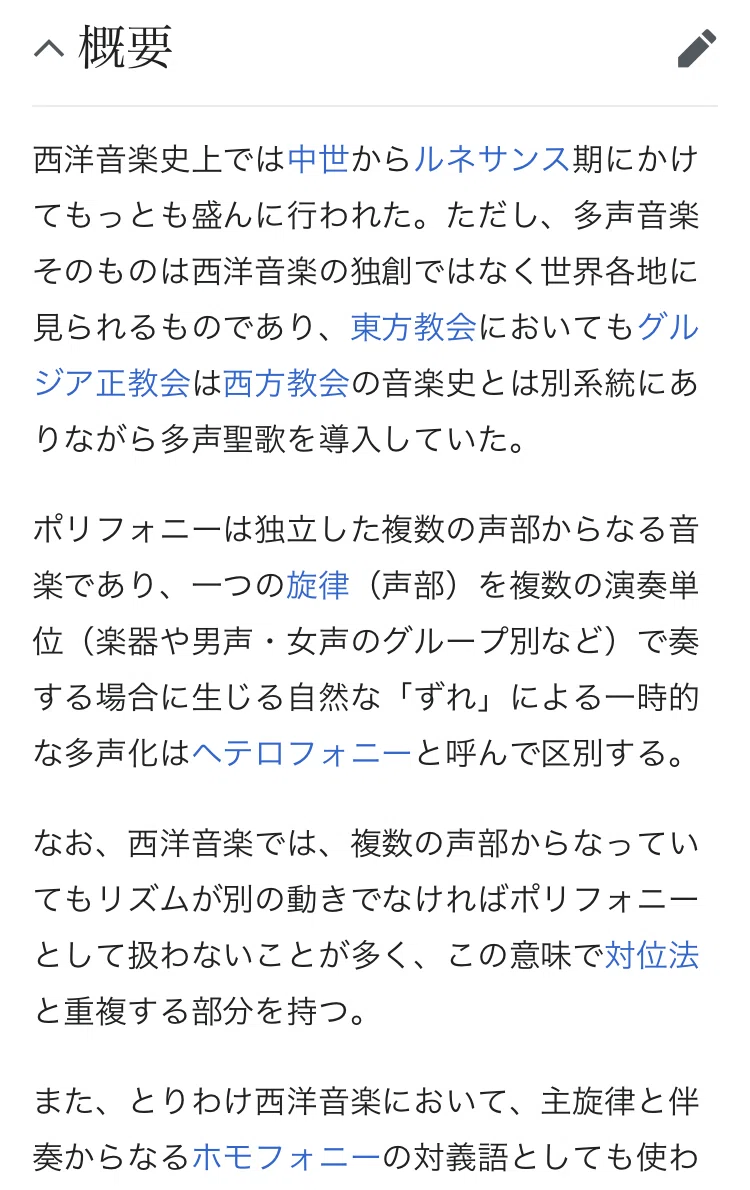 概要

西洋音楽史上では中世からルネサンス期にかけてもっとも盛んに行われた。ただし、多声音楽そのものは西洋音楽の独創ではなく世界各地に見られるものであり、東方教会においてもグルジア正教会は西方教会の音楽史とは別系統にありながら多声聖歌を導入していた。

ポリフォニーは独立した複数の声部からなる音楽であり、一つの旋律（声部）を複数の演奏単位（楽器や男声・女声のグループ別など）で奏する場合に生じる自然な「ずれ」による一時的な多声化はヘテロフォニーと呼んで区別する。

なお、西洋音楽では、複数の声部からなっていてもリズムが別の動きでなければポリフォニーとして扱わないことが多く、この意味で対位法と重複する部分を持つ。

また、とりわけ西洋音楽において、主旋律と伴奏からなるホモフォニーの対義語としても使わ